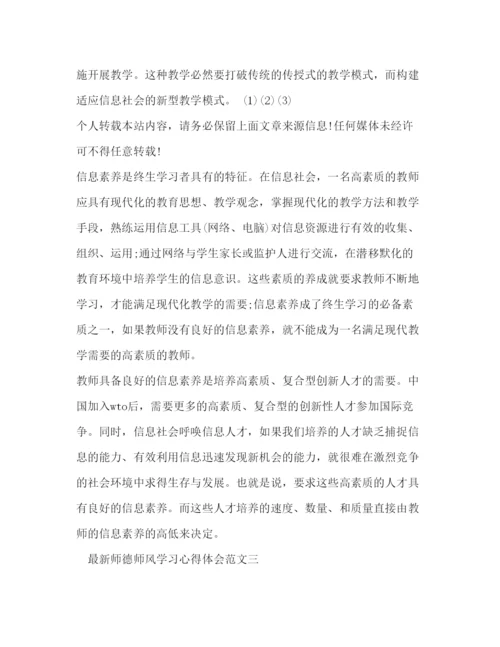 施开展教学。这种教学必然要打破传统的传授式的教学模式，而构建适应信息社会的新型教学模式。 (1)(2)(3)

个人转载本站内容，请务必保留上面文章来源信息!任何媒体未经许可不得任意转载!

信息素养是终生学习者具有的特征。在信息社会，一名高素质的教师应具有现代化的教育思想、教学观念，掌握现代化的教学方法和教学手段，熟练运用信息工具(网络、电脑)对信息资源进行有效的收集、组织、运用;通过网络与学生家长或监护人进行交流，在潜移默化的教育环境中培养学生的信息意识。这些素质的养成就要求教师不断地学习，才能满足现代化教学的需要;信息素养成了终生学习的必备素质之一，如果教师没有良好的信息素养，就不能成为一名满足现代教学需要的高素质的教师。

教师具备良好的信息素养是培养高素质、复合型创新人才的需要。中国加入wto后，需要更多的高素质、复合型的创新性人才参加国际竞争。同时，信息社会呼唤信息人才，如果我们培养的人才缺乏捕捉信息的能力、有效利用信息迅速发现新机会的能力，就很难在激烈竞争的社会环境中求得生存与发展。也就是说，要求这些高素质的人才具有良好的信息素养。而这些人才培养的速度、数量、和质量直接由教师的信息素养的高低来决定。

最新师德师风学习心得体会范文三